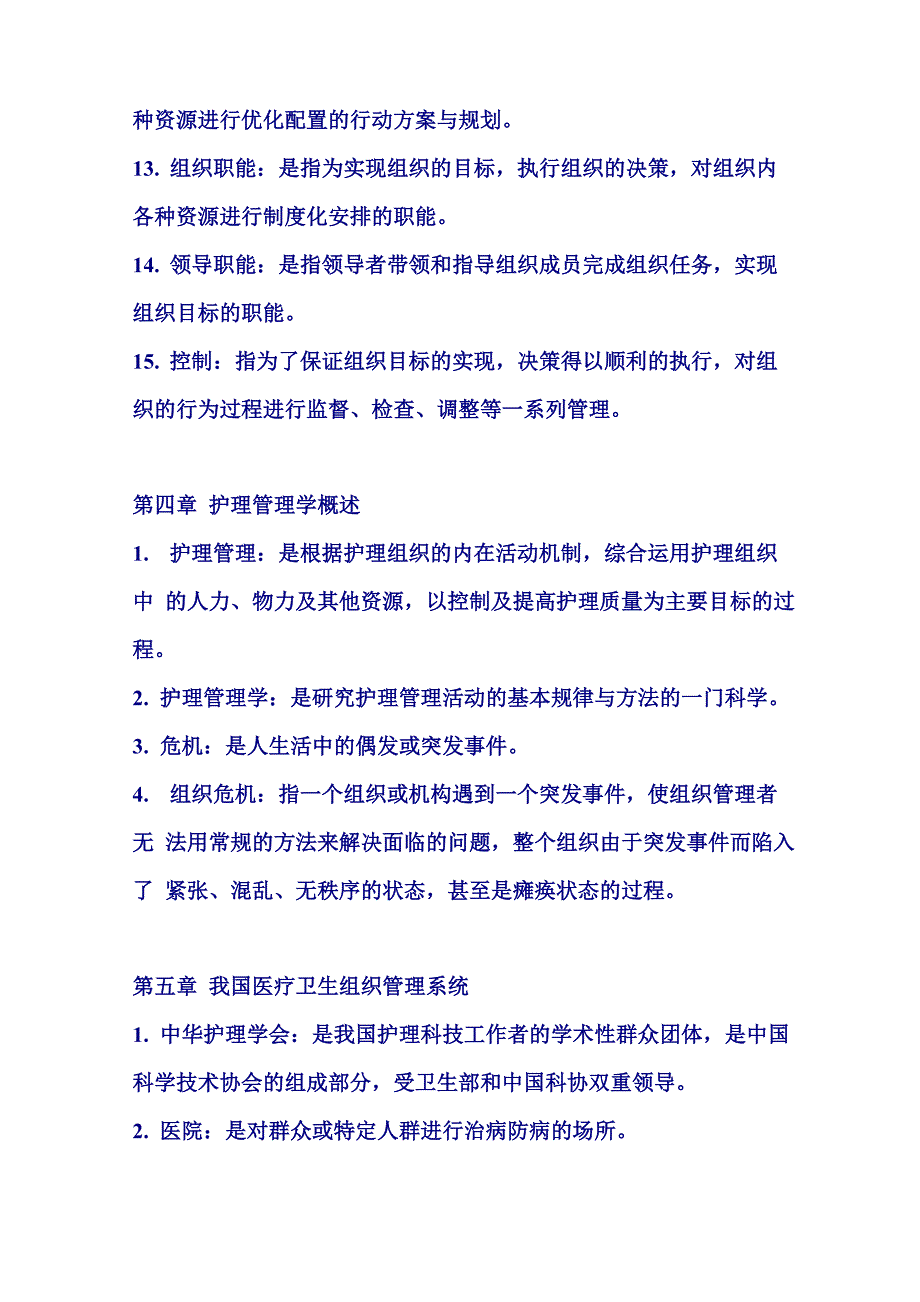 种资源进行优化配置的行动方案与规划。

13. 组织职能：是指为实现组织的目标，执行组织的决策，对组织内各种资源进行制度化安排的职能。

14. 领导职能：是指领导者带领和指导组织成员完成组织任务，实现组织目标的职能。

15. 控制：指为了保证组织目标的实现，决策得以顺利的执行，对组织的行为过程进行监督、检查、调整等一系列管理。

第四章 护理管理学概述

1. 护理管理：是根据护理组织的内在活动机制，综合运用护理组织中 的人力、物力及其他资源，以控制及提高护理质量为主要目标的过程。

2. 护理管理学：是研究护理管理活动的基本规律与方法的一门科学。

3. 危机：是人生活中的偶发或突发事件。

4. 组织危机：指一个组织或机构遇到一个突发事件，使组织管理者无 法用常规的方法来解决面临的问题，整个组织由于突发事件而陷入了 紧张、混乱、无秩序的状态，甚至是瘫痪状态的过程。

第五章 我国医疗卫生组织管理系统

1. 中华护理学会：是我国护理科技工作者的学术性群众团体，是中国科学技术协会的组成部分，受卫生部和中国科协双重领导。

2. 医院：是对群众或特定人群进行治病防病的场所。